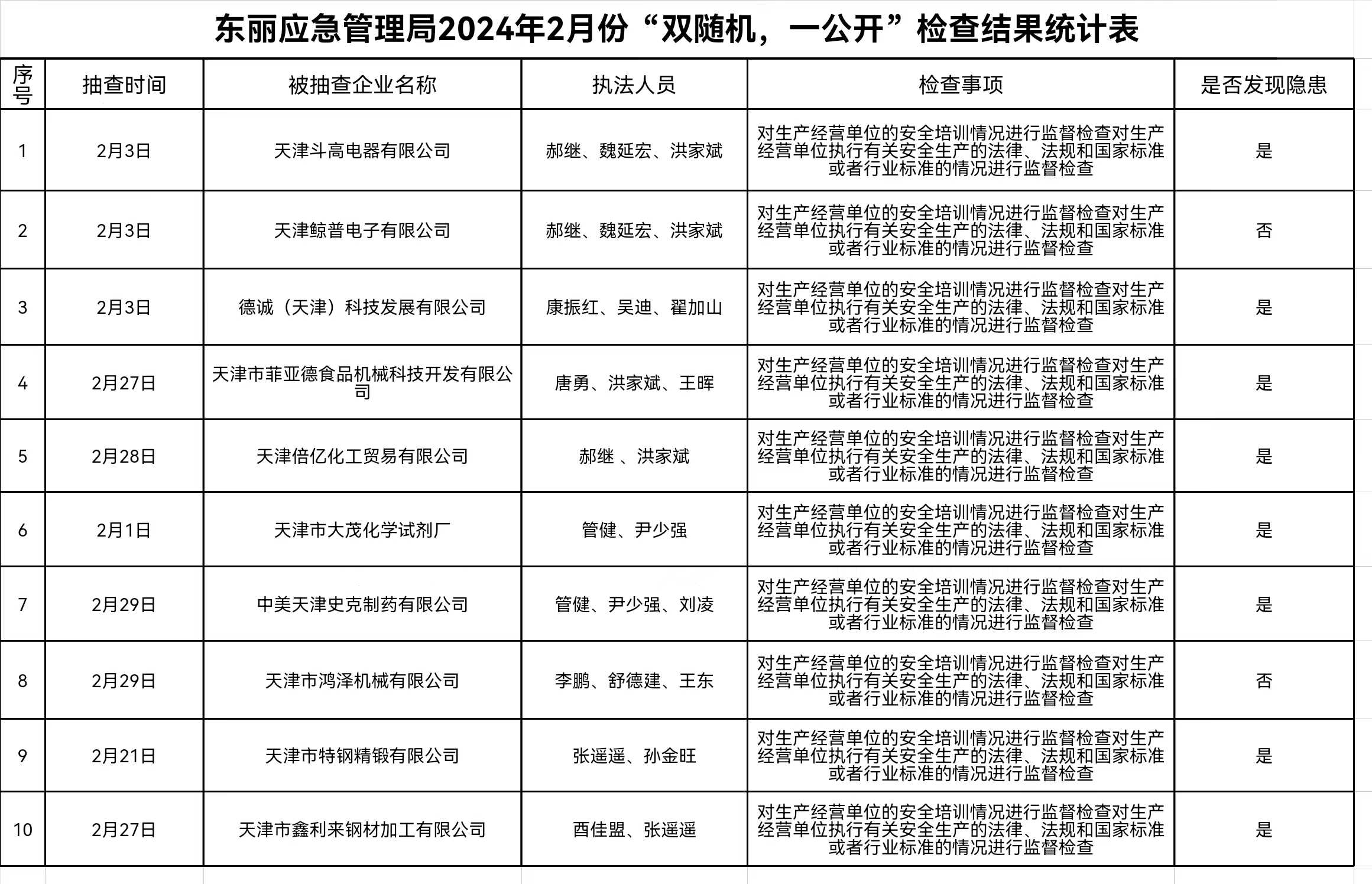 东丽应急管理局2024年2月份“双随机，一公开”检查结果统计表

| 序号 | 抽查时间 | 被抽查企业名称 | 执法人员 | 检查事项 | 是否发现隐患 |
|---|---|---|---|---|---|
| 1 | 2月3日 | 天津斗高电器有限公司 | 郝继、魏延宏、洪家斌 | 对生产经营单位的安全培训情况进行监督检查对生产经营单位执行有关安全生产的法律、法规和国家标准或者行业标准的情况进行监督检查 | 是 |
| 2 | 2月3日 | 天津鲸普电子有限公司 | 郝继、魏延宏、洪家斌 | 对生产经营单位的安全培训情况进行监督检查对生产经营单位执行有关安全生产的法律、法规和国家标准或者行业标准的情况进行监督检查 | 否 |
| 3 | 2月3日 | 德诚（天津）科技发展有限公司 | 康振红、吴迪、翟加山 | 对生产经营单位的安全培训情况进行监督检查对生产经营单位执行有关安全生产的法律、法规和国家标准或者行业标准的情况进行监督检查 | 是 |
| 4 | 2月27日 | 天津市菲亚德食品机械科技开发有限公司 | 唐勇、洪家斌、王晖 | 对生产经营单位的安全培训情况进行监督检查对生产经营单位执行有关安全生产的法律、法规和国家标准或者行业标准的情况进行监督检查 | 是 |
| 5 | 2月28日 | 天津倍亿化工贸易有限公司 | 郝继 、洪家斌 | 对生产经营单位的安全培训情况进行监督检查对生产经营单位执行有关安全生产的法律、法规和国家标准或者行业标准的情况进行监督检查 | 是 |
| 6 | 2月1日 | 天津市大茂化学试剂厂 | 管健、尹少强 | 对生产经营单位的安全培训情况进行监督检查对生产经营单位执行有关安全生产的法律、法规和国家标准或者行业标准的情况进行监督检查 | 是 |
| 7 | 2月29日 | 中美天津史克制药有限公司 | 管健、尹少强、刘凌 | 对生产经营单位的安全培训情况进行监督检查对生产经营单位执行有关安全生产的法律、法规和国家标准或者行业标准的情况进行监督检查 | 是 |
| 8 | 2月29日 | 天津市鸿泽机械有限公司 | 李鹏、舒德建、王东 | 对生产经营单位的安全培训情况进行监督检查对生产经营单位执行有关安全生产的法律、法规和国家标准或者行业标准的情况进行监督检查 | 否 |
| 9 | 2月21日 | 天津市特钢精锻有限公司 | 张遥遥、孙金旺 | 对生产经营单位的安全培训情况进行监督检查对生产经营单位执行有关安全生产的法律、法规和国家标准或者行业标准的情况进行监督检查 | 是 |
| 10 | 2月27日 | 天津市鑫利来钢材加工有限公司 | 酉佳盟、张遥遥 | 对生产经营单位的安全培训情况进行监督检查对生产经营单位执行有关安全生产的法律、法规和国家标准或者行业标准的情况进行监督检查 | 是 |